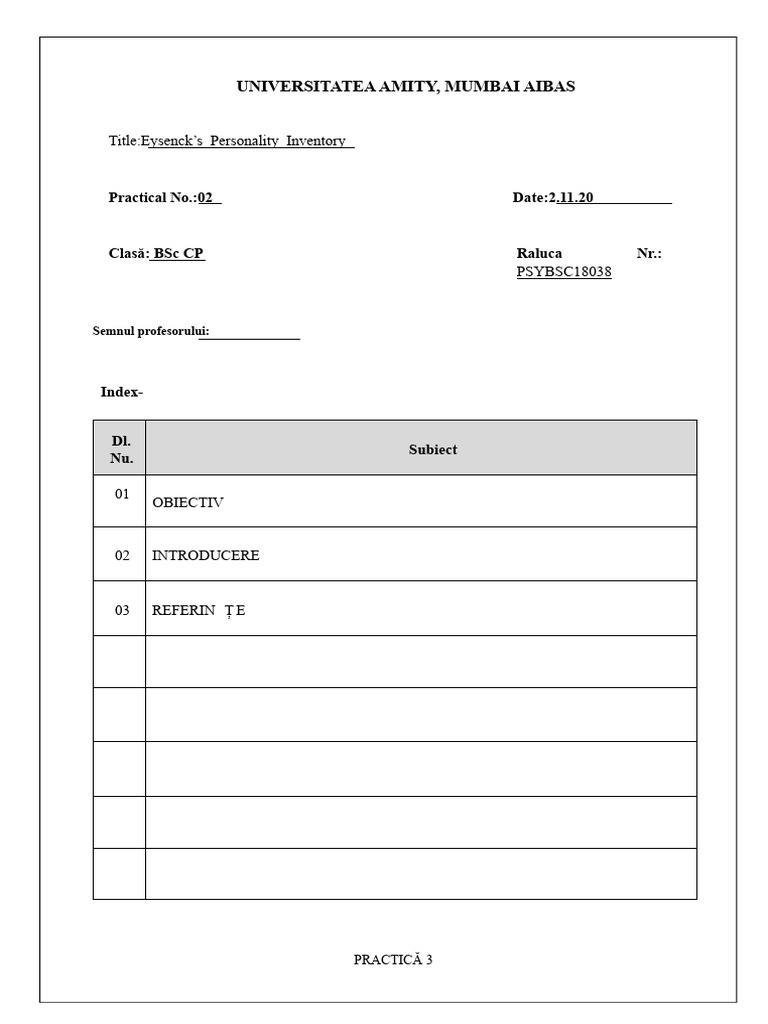 UNIVERSITATEA AMITY, MUMBAI AIBAS

Title:Eysenck's Personality Inventory

Practical No.:02

Date:2.11.20

Clasă: BSc CP

Raluca Nr.: PSYBSC18038

Semnul profesorului:

Index-

| Dl. Nu. | Subiect |
|---|---|
| 01 | OBIECTIV |
| 02 | INTRODUCERE |
| 03 | REFERIN ȚE |
| | |
| | |
| | |
| | |
| | |

PRACTICĂ 3